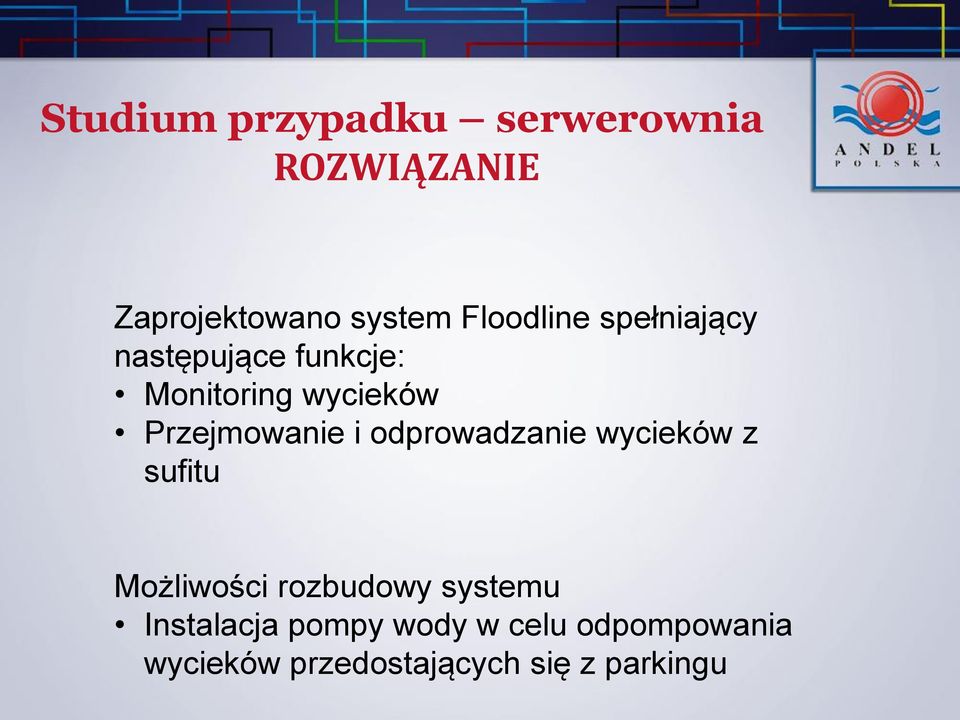 Studium przypadku – serwerownia
ROZWIĄZANIE

ANDEL
POLSKA

Zaprojektowano system Floodline spełniający następujące funkcje:
• Monitoring wycieków
• Przejmowanie i odprowadzanie wycieków z sufitu

Możliwości rozbudowy systemu
• Instalacja pompy wody w celu odpompowania wycieków przedostających się z parkingu